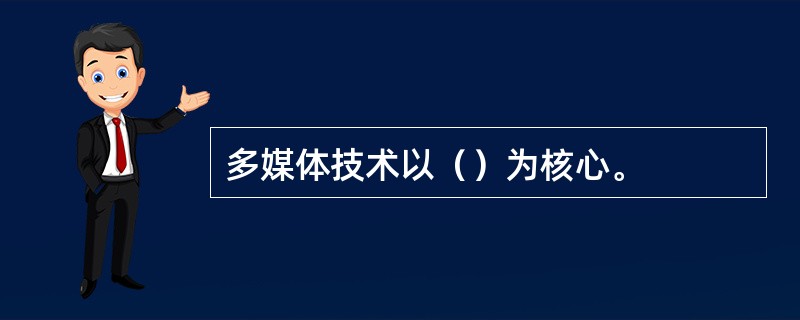 多媒体技术以（）为核心。